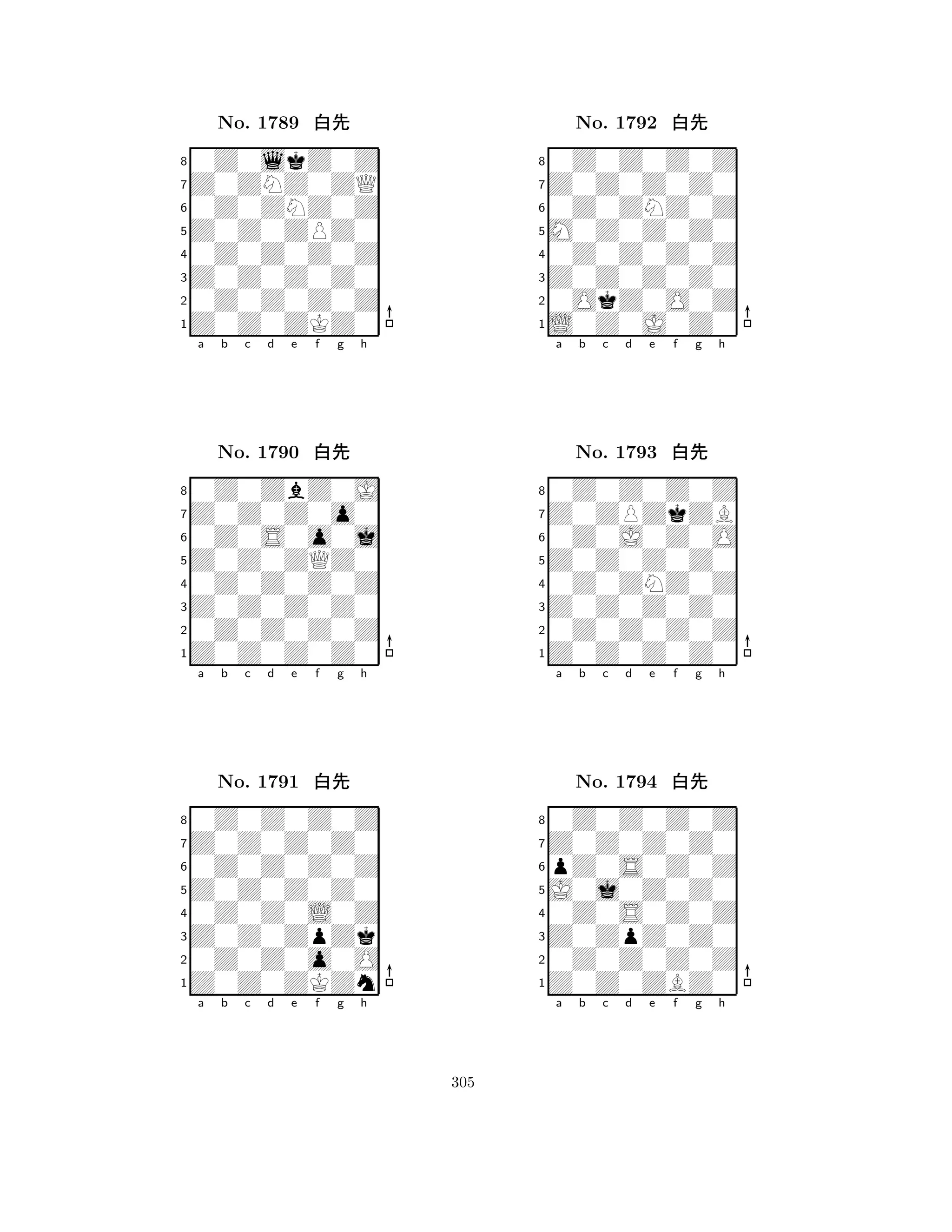 No. 1789 白先

8 7 6 5 4 3 2 1
a b c d e f g h

No. 1790 白先

8 7 6 5 4 3 2 1
a b c d e f g h

No. 1791 白先

8 7 6 5 4 3 2 1
a b c d e f g h

No. 1792 白先

8 7 6 5 4 3 2 1
a b c d e f g h

No. 1793 白先

8 7 6 5 4 3 2 1
a b c d e f g h

No. 1794 白先

8 7 6 5 4 3 2 1
a b c d e f g h

305